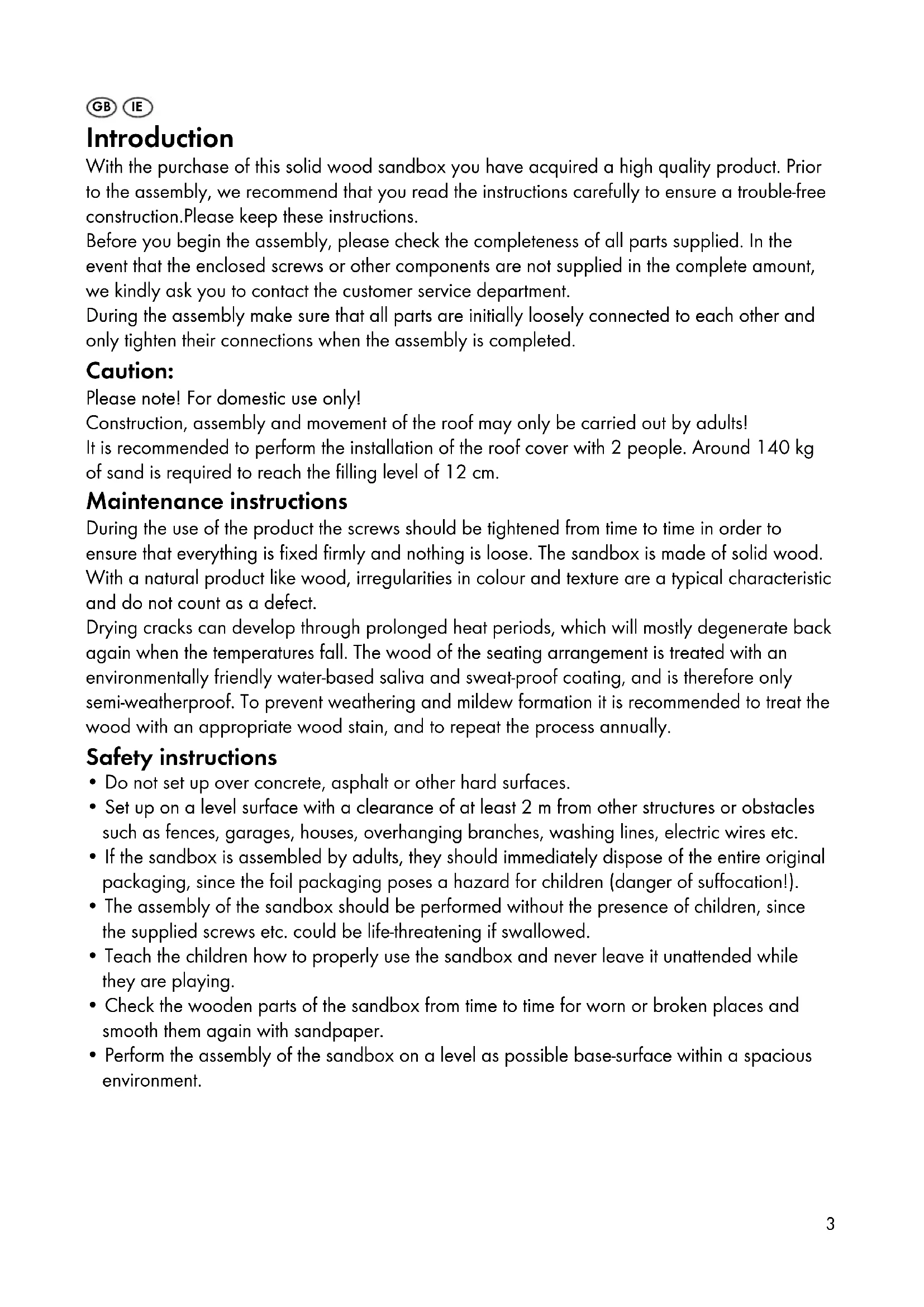 GB IE

Introduction
With the purchase of this solid wood sandbox you have acquired a high quality product. Prior to the assembly, we recommend that you read the instructions carefully to ensure a trouble-free construction.Please keep these instructions.
Before you begin the assembly, please check the completeness of all parts supplied. In the event that the enclosed screws or other components are not supplied in the complete amount, we kindly ask you to contact the customer service department.
During the assembly make sure that all parts are initially loosely connected to each other and only tighten their connections when the assembly is completed.

Caution:
Please note! For domestic use only!
Construction, assembly and movement of the roof may only be carried out by adults!
It is recommended to perform the installation of the roof cover with 2 people. Around 140 kg of sand is required to reach the filling level of 12 cm.

Maintenance instructions
During the use of the product the screws should be tightened from time to time in order to ensure that everything is fixed firmly and nothing is loose. The sandbox is made of solid wood. With a natural product like wood, irregularities in colour and texture are a typical characteristic and do not count as a defect.
Drying cracks can develop through prolonged heat periods, which will mostly degenerate back again when the temperatures fall. The wood of the seating arrangement is treated with an environmentally friendly water-based saliva and sweat-proof coating, and is therefore only semi-weatherproof. To prevent weathering and mildew formation it is recommended to treat the wood with an appropriate wood stain, and to repeat the process annually.

Safety instructions
• Do not set up over concrete, asphalt or other hard surfaces.
• Set up on a level surface with a clearance of at least 2 m from other structures or obstacles such as fences, garages, houses, overhanging branches, washing lines, electric wires etc.
• If the sandbox is assembled by adults, they should immediately dispose of the entire original packaging, since the foil packaging poses a hazard for children (danger of suffocation!).
• The assembly of the sandbox should be performed without the presence of children, since the supplied screws etc. could be life-threatening if swallowed.
• Teach the children how to properly use the sandbox and never leave it unattended while they are playing.
• Check the wooden parts of the sandbox from time to time for worn or broken places and smooth them again with sandpaper.
• Perform the assembly of the sandbox on a level as possible base-surface within a spacious environment.

3